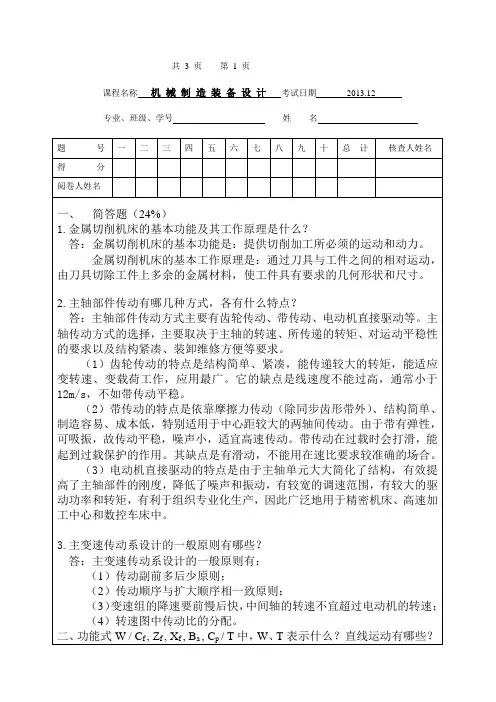 共 3 页　第 1 页

课程名称　机 械 制 造 装 备 设 计　考试日期　2013.12

专业、班级、学号　　　　姓　　名

| 题　　号 | 一 | 二 | 三 | 四 | 五 | 六 | 七 | 八 | 九 | 十 | 总 计 | 核查人姓名 |
|---|---|---|---|---|---|---|---|---|---|---|---|---|
| 得　　分 | | | | | | | | | | | | |
| 阅卷人姓名 | | | | | | | | | | | | |

一、　简答题（24%）
1. 金属切削机床的基本功能及其工作原理是什么？
答：金属切削机床的基本功能是：提供切削加工所必须的运动和动力。
金属切削机床的基本工作原理是：通过刀具与工件之间的相对运动，由刀具切除工件上多余的金属材料，使工件具有要求的几何形状和尺寸。

2. 主轴部件传动有哪几种方式，各有什么特点？
答：主轴部件传动方式主要有齿轮传动、带传动、电动机直接驱动等。主轴传动方式的选择，主要取决于主轴的转速、所传递的转矩、对运动平稳性的要求以及结构紧凑、装卸维修方便等要求。
（1）齿轮传动的特点是结构简单、紧凑，能传递较大的转矩，能适应变转速、变载荷工作，应用最广。它的缺点是线速度不能过高，通常小于12m/s，不如带传动平稳。
（2）带传动的特点是依靠摩擦力传动（除同步齿形带外）、结构简单、制造容易、成本低，特别适用于中心距较大的两轴间传动。由于带有弹性，可吸振，故传动平稳，噪声小，适宜高速传动。带传动在过载时会打滑，能起到过载保护的作用。其缺点是有滑动，不能用在速比要求较准确的场合。
（3）电动机直接驱动的特点是由于主轴单元大大简化了结构，有效提高了主轴部件的刚度，降低了噪声和振动，有较宽的调速范围，有较大的驱动功率和转矩，有利于组织专业化生产，因此广泛地用于精密机床、高速加工中心和数控车床中。

3. 主变速传动系设计的一般原则有哪些？
答：主变速传动系设计的一般原则有：
（1）传动副前多后少原则；
（2）传动顺序与扩大顺序相一致原则；
（3）变速组的降速要前慢后快，中间轴的转速不宜超过电动机的转速；
（4）转速图中传动比的分配。
二、功能式 W / $C_f$, $Z_f$, $X_f$, $B_a$, $C_p$ / T 中，W、T 表示什么？直线运动有哪些？